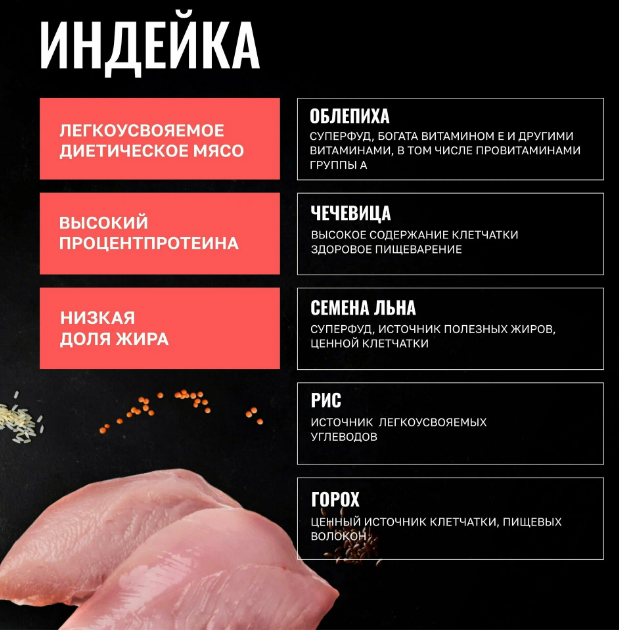 ИНДЕЙКА

ЛЕГКОУСВОЯЕМОЕ ДИЕТИЧЕСКОЕ МЯСО

ВЫСОКИЙ ПРОЦЕНТПРОТЕИНА

НИЗКАЯ ДОЛЯ ЖИРА

ОБЛЕПИХА
СУПЕРФУД, БОГАТА ВИТАМИНОМ Е И ДРУГИМИ ВИТАМИНАМИ, В ТОМ ЧИСЛЕ ПРОВИТАМИНАМИ ГРУППЫ А

ЧЕЧЕВИЦА
ВЫСОКОЕ СОДЕРЖАНИЕ КЛЕТЧАТКИ ЗДОРОВОЕ ПИЩЕВАРЕНИЕ

СЕМЕНА ЛЬНА
СУПЕРФУД, ИСТОЧНИК ПОЛЕЗНЫХ ЖИРОВ, ЦЕННОЙ КЛЕТЧАТКИ

РИС
ИСТОЧНИК ЛЕГКОУСВОЯЕМЫХ УГЛЕВОДОВ

ГОРОХ
ЦЕННЫЙ ИСТОЧНИК КЛЕТЧАТКИ, ПИЩЕВЫХ ВОЛОКОН